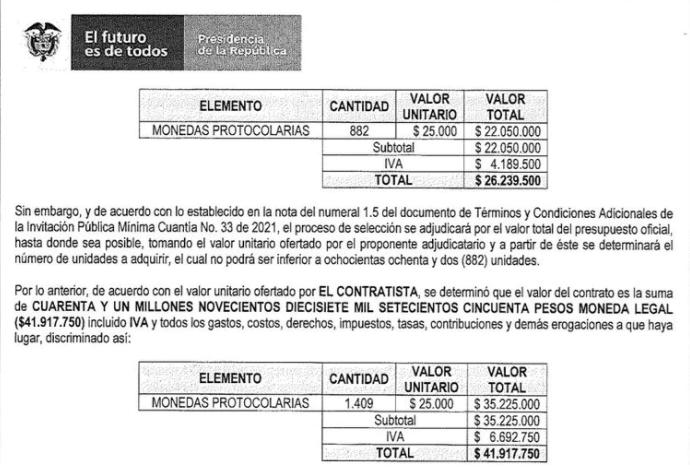 El futuro es de todos

Presidencia de la República

| ELEMENTO | CANTIDAD | VALOR UNITARIO | VALOR TOTAL |
|---|---|---|---|
| MONEDAS PROTOCOLARIAS | 882 | \$ 25.000 | \$ 22.050.000 |
| | Subtotal | | \$ 22.050.000 |
| | IVA | | \$ 4.189.500 |
| | TOTAL | | \$ 26.239.500 |

Sin embargo, y de acuerdo con lo establecido en la nota del numeral 1.5 del documento de Términos y Condiciones Adicionales de la Invitación Pública Mínima Cuantía No. 33 de 2021, el proceso de selección se adjudicará por el valor total del presupuesto oficial, hasta donde sea posible, tomando el valor unitario ofertado por el proponente adjudicatario y a partir de éste se determinará el número de unidades a adquirir, el cual no podrá ser inferior a ochocientas ochenta y dos (882) unidades.

Por lo anterior, de acuerdo con el valor unitario ofertado por EL CONTRATISTA, se determinó que el valor del contrato es la suma de CUARENTA Y UN MILLONES NOVECIENTOS DIECISIETE MIL SETECIENTOS CINCUENTA PESOS MONEDA LEGAL (\$41.917.750) incluido IVA y todos los gastos, costos, derechos, impuestos, tasas, contribuciones y demás erogaciones a que haya lugar, discriminado así:

| ELEMENTO | CANTIDAD | VALOR UNITARIO | VALOR TOTAL |
|---|---|---|---|
| MONEDAS PROTOCOLARIAS | 1.409 | \$ 25.000 | \$ 35.225.000 |
| | Subtotal | | \$ 35.225.000 |
| | IVA | | \$ 6.692.750 |
| | TOTAL | | \$ 41.917.750 |